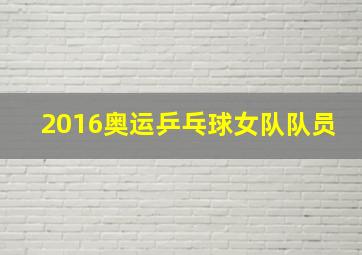 2016奥运乒乓球女队队员